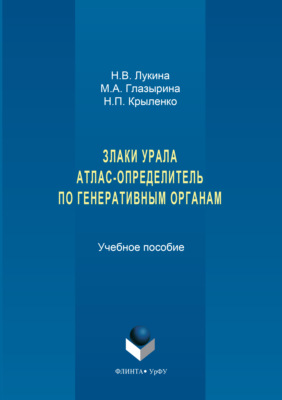 Н.В. Лукина
М.А. Глазырина
Н.П. Крыленко

ЗЛАКИ УРАЛА
АТЛАС-ОПРЕДЕЛИТЕЛЬ
ПО ГЕНЕРАТИВНЫМ ОРГАНАМ

Учебное пособие

ФЛИНТА • УрФУ